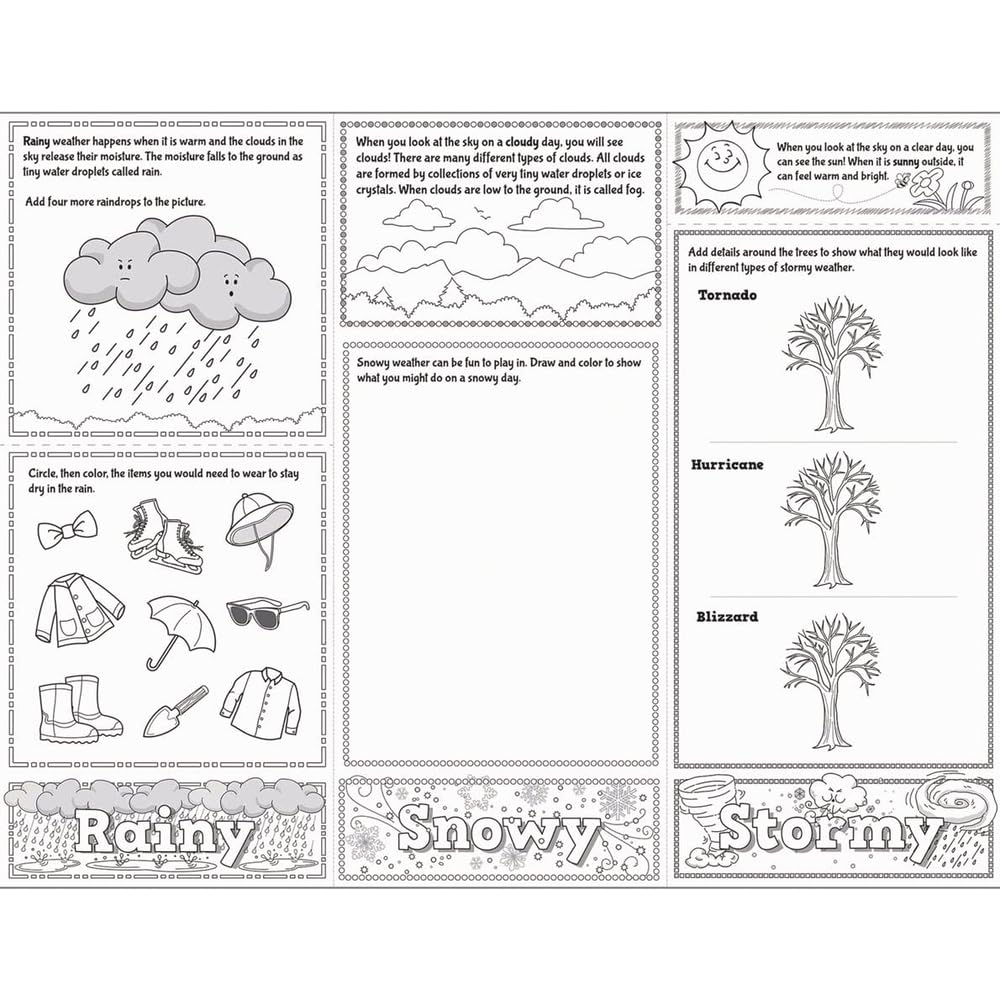 Rainy weather happens when it is warm and the clouds in the sky release their moisture. The moisture falls to the ground as tiny water droplets called rain.

Add four more raindrops to the picture.

Circle, then color, the items you would need to wear to stay dry in the rain.

Rainy

When you look at the sky on a cloudy day, you will see clouds! There are many different types of clouds. All clouds are formed by collections of very tiny water droplets or ice crystals. When clouds are low to the ground, it is called fog.

Snowy weather can be fun to play in. Draw and color to show what you might do on a snowy day.

Snowy

When you look at the sky on a clear day, you can see the sun! When it is sunny outside, it can feel warm and bright.

Add details around the trees to show what they would look like in different types of stormy weather.

Tornado

Hurricane

Blizzard

Stormy